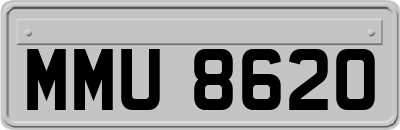 MMU 8620